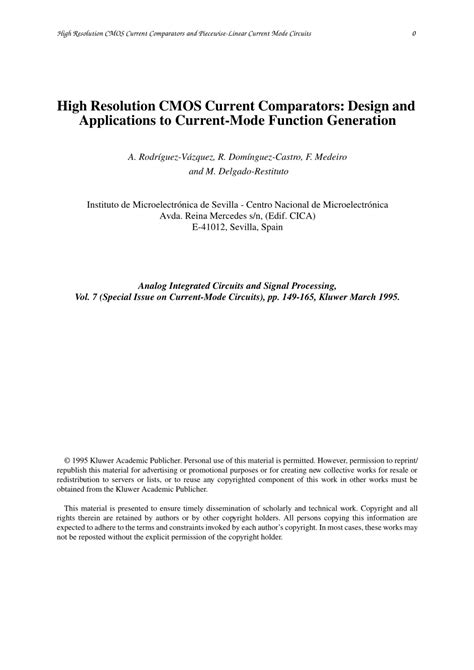 High Resolution CMOS Current Comparators and Piecewise-Linear Current Mode Circuits 0

High Resolution CMOS Current Comparators: Design and Applications to Current-Mode Function Generation

A. Rodríguez-Vázquez, R. Domínguez-Castro, F. Medeiro and M. Delgado-Restituto

Instituto de Microelectrónica de Sevilla - Centro Nacional de Microelectrónica
Avda. Reina Mercedes s/n, (Edif. CICA)
E-41012, Sevilla, Spain

Analog Integrated Circuits and Signal Processing,
Vol. 7 (Special Issue on Current-Mode Circuits), pp. 149-165, Kluwer March 1995.

© 1995 Kluwer Academic Publicher. Personal use of this material is permitted. However, permission to reprint/republish this material for advertising or promotional purposes or for creating new collective works for resale or redistribution to servers or lists, or to reuse any copyrighted component of this work in other works must be obtained from the Kluwer Academic Publicher.

This material is presented to ensure timely dissemination of scholarly and technical work. Copyright and all rights therein are retained by authors or by other copyright holders. All persons copying this information are expected to adhere to the terms and constraints invoked by each author's copyright. In most cases, these works may not be reposted without the explicit permission of the copyright holder.